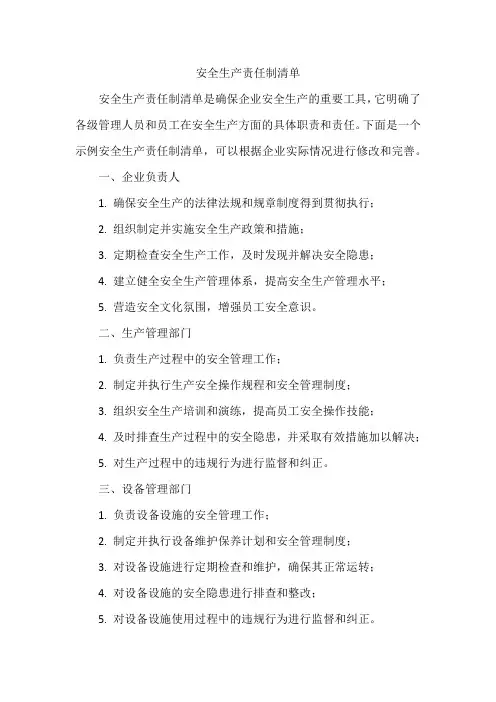 安全生产责任制清单

安全生产责任制清单是确保企业安全生产的重要工具，它明确了各级管理人员和员工在安全生产方面的具体职责和责任。下面是一个示例安全生产责任制清单，可以根据企业实际情况进行修改和完善。

一、企业负责人

1. 确保安全生产的法律法规和规章制度得到贯彻执行；

2. 组织制定并实施安全生产政策和措施；

3. 定期检查安全生产工作，及时发现并解决安全隐患；

4. 建立健全安全生产管理体系，提高安全生产管理水平；

5. 营造安全文化氛围，增强员工安全意识。

二、生产管理部门

1. 负责生产过程中的安全管理工作；

2. 制定并执行生产安全操作规程和安全管理制度；

3. 组织安全生产培训和演练，提高员工安全操作技能；

4. 及时排查生产过程中的安全隐患，并采取有效措施加以解决；

5. 对生产过程中的违规行为进行监督和纠正。

三、设备管理部门

1. 负责设备设施的安全管理工作；

2. 制定并执行设备维护保养计划和安全管理制度；

3. 对设备设施进行定期检查和维护，确保其正常运转；

4. 对设备设施的安全隐患进行排查和整改；

5. 对设备设施使用过程中的违规行为进行监督和纠正。